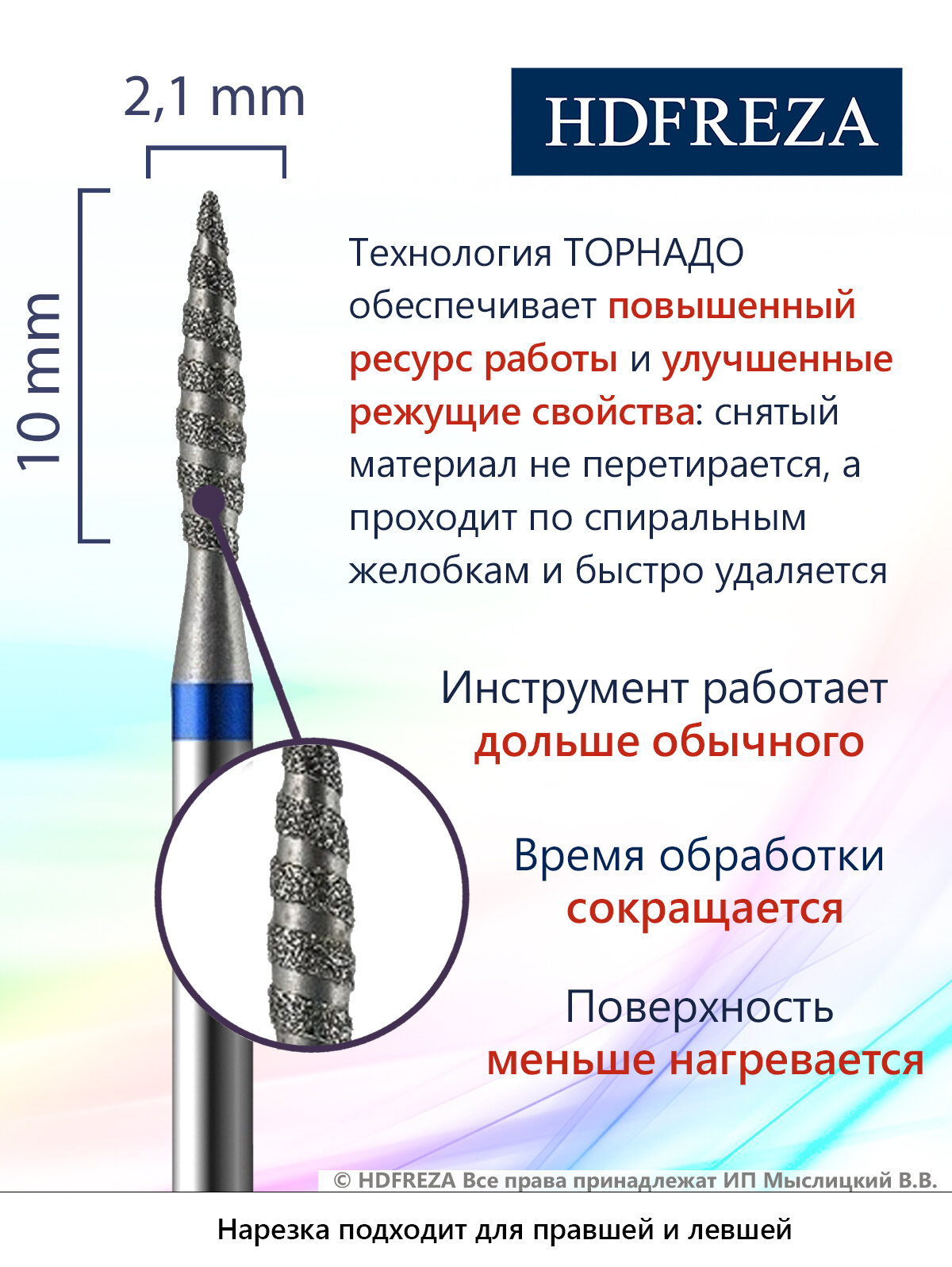 2,1 mm

HDFREZA

10 mm

Технология ТОРНАДО обеспечивает повышенный ресурс работы и улучшенные режущие свойства: снятый материал не перетирается, а проходит по спиральным желобкам и быстро удаляется

Инструмент работает дольше обычного

Время обработки сокращается

Поверхность меньше нагревается

© HDFREZA Все права принадлежат ИП Мыслицкий В.В.

Нарезка подходит для правшей и левшей